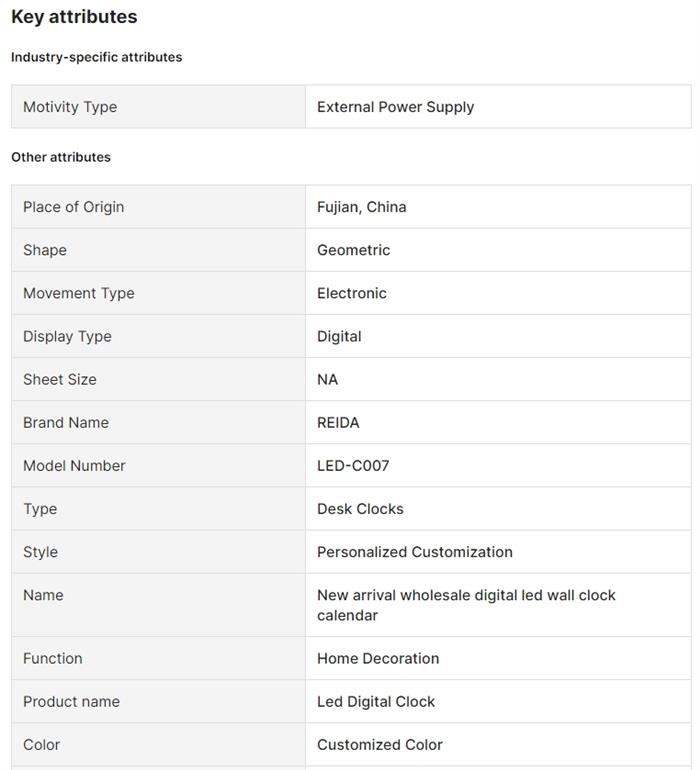 Key attributes

Industry-specific attributes

| Motivity Type | External Power Supply |
|---|---|

Other attributes

| Place of Origin | Fujian, China |
|---|---|
| Shape | Geometric |
| Movement Type | Electronic |
| Display Type | Digital |
| Sheet Size | NA |
| Brand Name | REIDA |
| Model Number | LED-C007 |
| Type | Desk Clocks |
| Style | Personalized Customization |
| Name | New arrival wholesale digital led wall clock calendar |
| Function | Home Decoration |
| Product name | Led Digital Clock |
| Color | Customized Color |